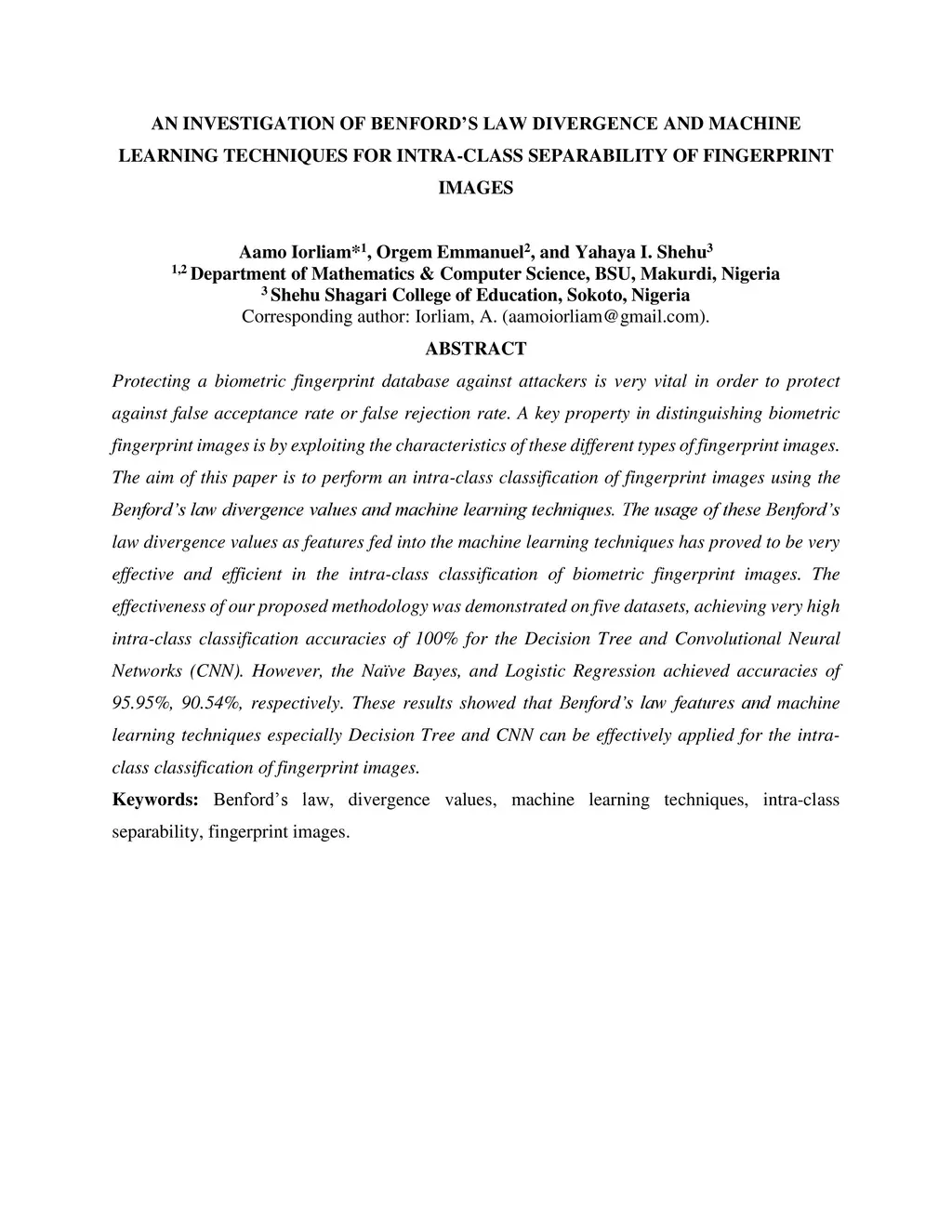 AN INVESTIGATION OF BENFORD'S LAW DIVERGENCE AND MACHINE LEARNING TECHNIQUES FOR INTRA-CLASS SEPARABILITY OF FINGERPRINT IMAGES

Aamo Iorliam*$^1$, Orgem Emmanuel$^2$, and Yahaya I. Shehu$^3$
$^{1,2}$ Department of Mathematics & Computer Science, BSU, Makurdi, Nigeria
$^3$ Shehu Shagari College of Education, Sokoto, Nigeria
Corresponding author: Iorliam, A. (aamoiorliam@gmail.com).

ABSTRACT

Protecting a biometric fingerprint database against attackers is very vital in order to protect against false acceptance rate or false rejection rate. A key property in distinguishing biometric fingerprint images is by exploiting the characteristics of these different types of fingerprint images. The aim of this paper is to perform an intra-class classification of fingerprint images using the Benford's law divergence values and machine learning techniques. The usage of these Benford's law divergence values as features fed into the machine learning techniques has proved to be very effective and efficient in the intra-class classification of biometric fingerprint images. The effectiveness of our proposed methodology was demonstrated on five datasets, achieving very high intra-class classification accuracies of 100% for the Decision Tree and Convolutional Neural Networks (CNN). However, the Naïve Bayes, and Logistic Regression achieved accuracies of 95.95%, 90.54%, respectively. These results showed that Benford's law features and machine learning techniques especially Decision Tree and CNN can be effectively applied for the intra-class classification of fingerprint images.

Keywords: Benford's law, divergence values, machine learning techniques, intra-class separability, fingerprint images.